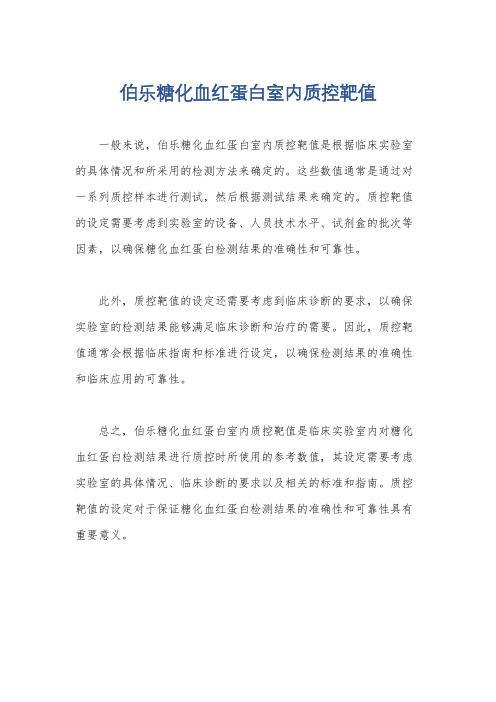 伯乐糖化血红蛋白室内质控靶值

一般来说，伯乐糖化血红蛋白室内质控靶值是根据临床实验室的具体情况和所采用的检测方法来确定的。这些数值通常是通过对一系列质控样本进行测试，然后根据测试结果来确定的。质控靶值的设定需要考虑到实验室的设备、人员技术水平、试剂盒的批次等因素，以确保糖化血红蛋白检测结果的准确性和可靠性。

此外，质控靶值的设定还需要考虑到临床诊断的要求，以确保实验室的检测结果能够满足临床诊断和治疗的需要。因此，质控靶值通常会根据临床指南和标准进行设定，以确保检测结果的准确性和临床应用的可靠性。

总之，伯乐糖化血红蛋白室内质控靶值是临床实验室内对糖化血红蛋白检测结果进行质控时所使用的参考数值，其设定需要考虑实验室的具体情况、临床诊断的要求以及相关的标准和指南。质控靶值的设定对于保证糖化血红蛋白检测结果的准确性和可靠性具有重要意义。